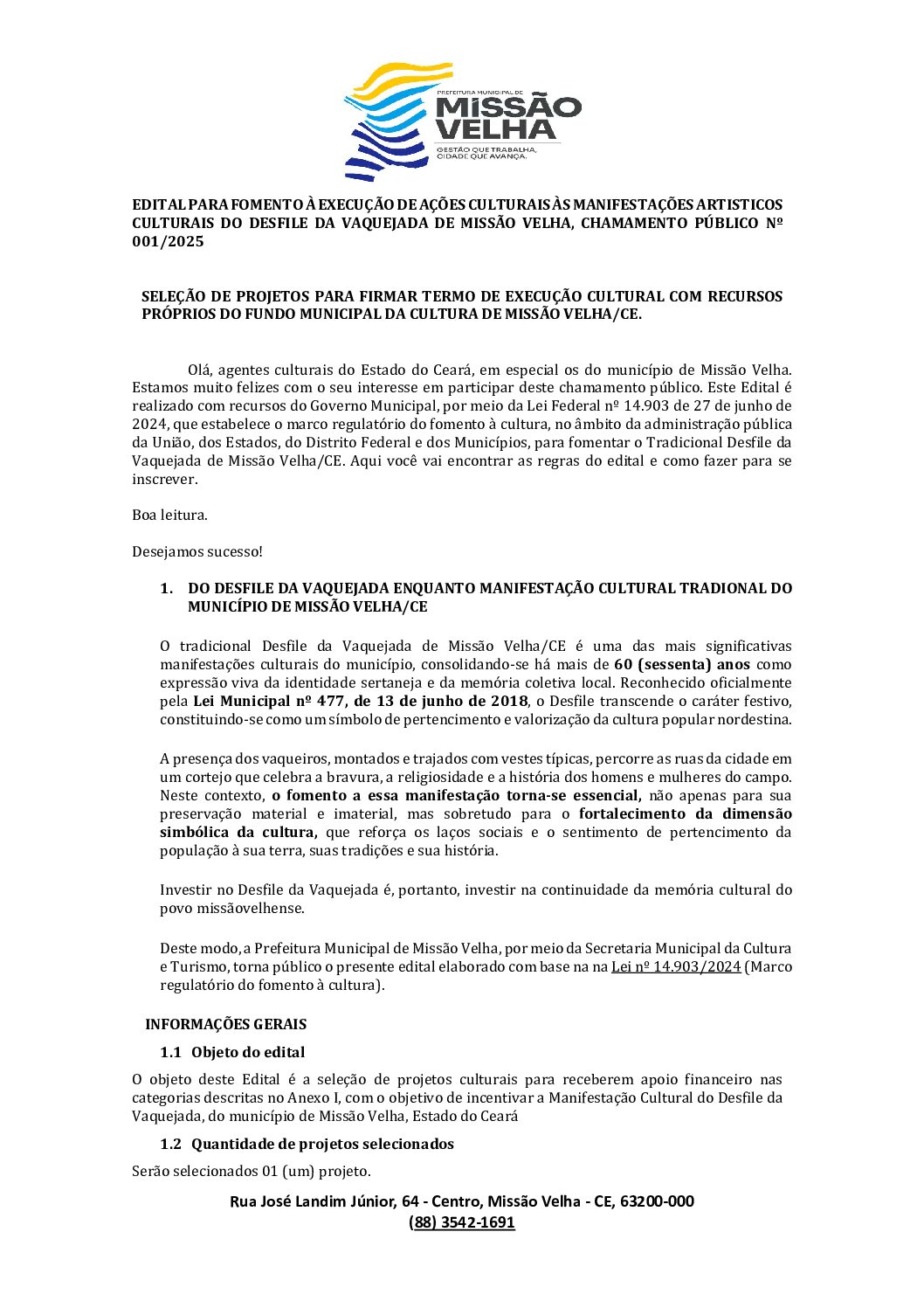 PREFEITURA MUNICIPAL DE
MISSÃO VELHA
GESTÃO QUE TRABALHA, CIDADE QUE AVANÇA.

EDITAL PARA FOMENTO À EXECUÇÃO DE AÇÕES CULTURAIS ÀS MANIFESTAÇÕES ARTISTICOS CULTURAIS DO DESFILE DA VAQUEJADA DE MISSÃO VELHA, CHAMAMENTO PÚBLICO Nº 001/2025

SELEÇÃO DE PROJETOS PARA FIRMAR TERMO DE EXECUÇÃO CULTURAL COM RECURSOS PRÓPRIOS DO FUNDO MUNICIPAL DA CULTURA DE MISSÃO VELHA/CE.

Olá, agentes culturais do Estado do Ceará, em especial os do município de Missão Velha. Estamos muito felizes com o seu interesse em participar deste chamamento público. Este Edital é realizado com recursos do Governo Municipal, por meio da Lei Federal nº 14.903 de 27 de junho de 2024, que estabelece o marco regulatório do fomento à cultura, no âmbito da administração pública da União, dos Estados, do Distrito Federal e dos Municípios, para fomentar o Tradicional Desfile da Vaquejada de Missão Velha/CE. Aqui você vai encontrar as regras do edital e como fazer para se inscrever.

Boa leitura.

Desejamos sucesso!

1. DO DESFILE DA VAQUEJADA ENQUANTO MANIFESTAÇÃO CULTURAL TRADIONAL DO MUNICÍPIO DE MISSÃO VELHA/CE

O tradicional Desfile da Vaquejada de Missão Velha/CE é uma das mais significativas manifestações culturais do município, consolidando-se há mais de 60 (sessenta) anos como expressão viva da identidade sertaneja e da memória coletiva local. Reconhecido oficialmente pela Lei Municipal nº 477, de 13 de junho de 2018, o Desfile transcende o caráter festivo, constituindo-se como um símbolo de pertencimento e valorização da cultura popular nordestina.

A presença dos vaqueiros, montados e trajados com vestes típicas, percorre as ruas da cidade em um cortejo que celebra a bravura, a religiosidade e a história dos homens e mulheres do campo. Neste contexto, o fomento a essa manifestação torna-se essencial, não apenas para sua preservação material e imaterial, mas sobretudo para o fortalecimento da dimensão simbólica da cultura, que reforça os laços sociais e o sentimento de pertencimento da população à sua terra, suas tradições e sua história.

Investir no Desfile da Vaquejada é, portanto, investir na continuidade da memória cultural do povo missãovelhense.

Deste modo, a Prefeitura Municipal de Missão Velha, por meio da Secretaria Municipal da Cultura e Turismo, torna público o presente edital elaborado com base na na Lei nº 14.903/2024 (Marco regulatório do fomento à cultura).

INFORMAÇÕES GERAIS

1.1 Objeto do edital

O objeto deste Edital é a seleção de projetos culturais para receberem apoio financeiro nas categorias descritas no Anexo I, com o objetivo de incentivar a Manifestação Cultural do Desfile da Vaquejada, do município de Missão Velha, Estado do Ceará

1.2 Quantidade de projetos selecionados

Serão selecionados 01 (um) projeto.

Rua José Landim Júnior, 64 - Centro, Missão Velha - CE, 63200-000
(88) 3542-1691